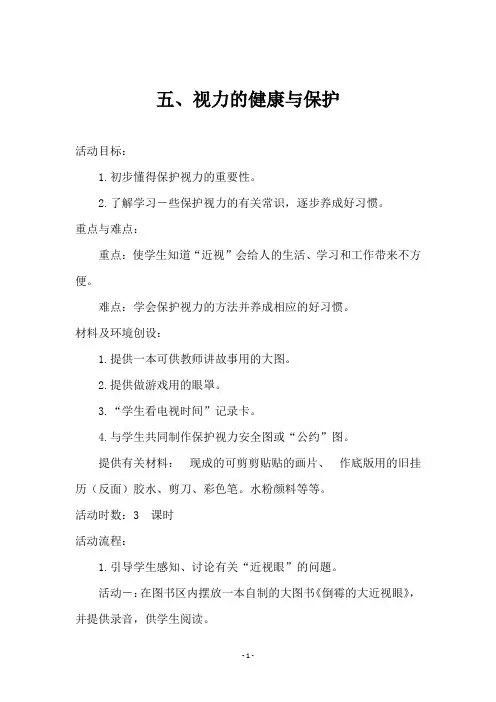 五、视力的健康与保护

活动目标：

1.初步懂得保护视力的重要性。

2.了解学习一些保护视力的有关常识，逐步养成好习惯。

重点与难点：

重点：使学生知道“近视”会给人的生活、学习和工作带来不方便。

难点：学会保护视力的方法并养成相应的好习惯。

材料及环境创设：

1.提供一本可供教师讲故事用的大图。

2.提供做游戏用的眼罩。

3.“学生看电视时间”记录卡。

4.与学生共同制作保护视力安全图或“公约”图。

提供有关材料： 现成的可剪剪贴贴的画片、 作底版用的旧挂历（反面）胶水、剪刀、彩色笔。水粉颜料等等。

活动时数：3 课时

活动流程：

1.引导学生感知、讨论有关“近视眼”的问题。

活动一：在图书区内摆放一本自制的大图书《倒霉的大近视眼》，并提供录音，供学生阅读。

-1-